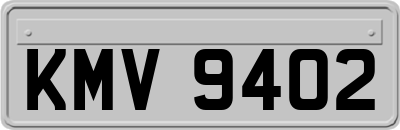 KMV 9402